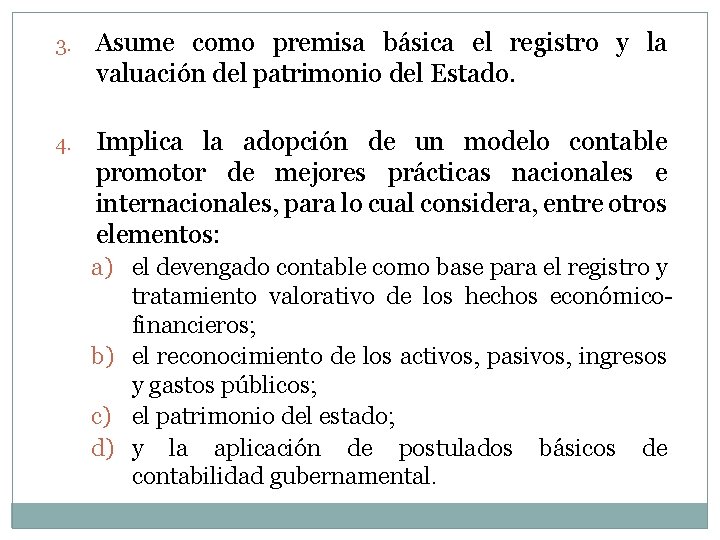 3. Asume como premisa básica el registro y la valuación del patrimonio del Estado.

4. Implica la adopción de un modelo contable promotor de mejores prácticas nacionales e internacionales, para lo cual considera, entre otros elementos:

a) el devengado contable como base para el registro y tratamiento valorativo de los hechos económico-financieros;
b) el reconocimiento de los activos, pasivos, ingresos y gastos públicos;
c) el patrimonio del estado;
d) y la aplicación de postulados básicos de contabilidad gubernamental.